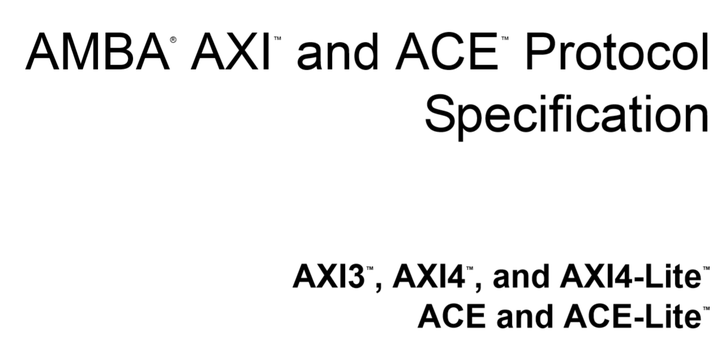 AMBA® AXI™ and ACE™ Protocol Specification

AXI3™, AXI4™, and AXI4-Lite™
ACE and ACE-Lite™